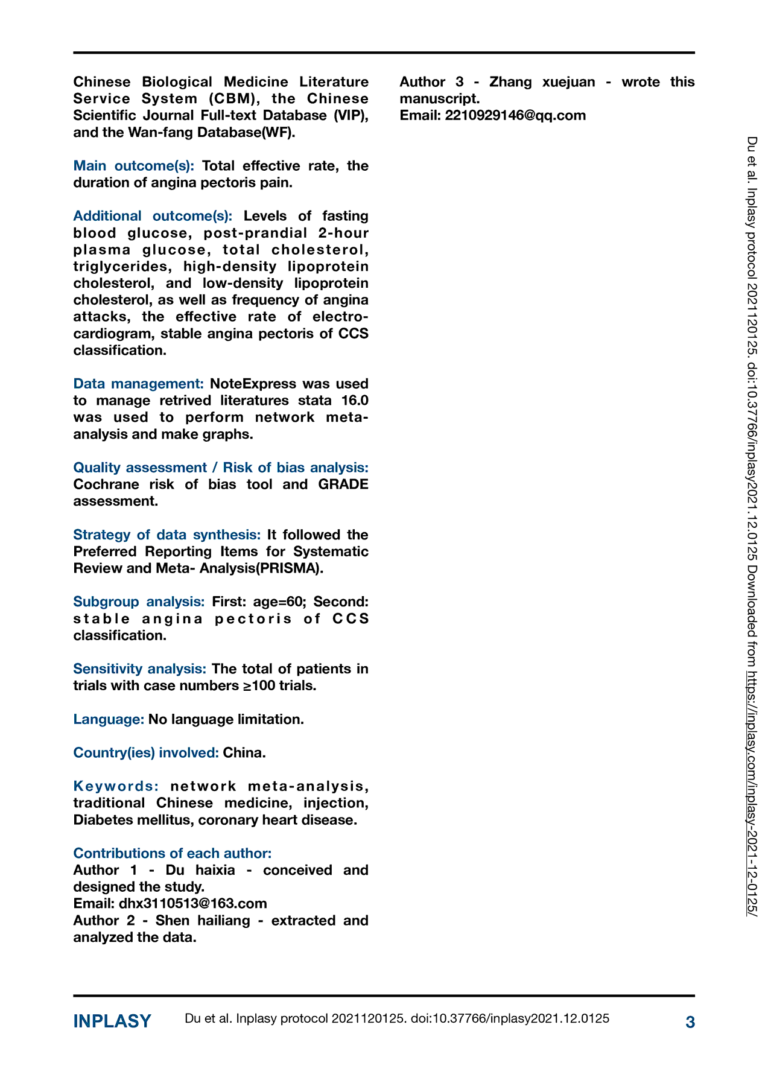 Chinese Biological Medicine Literature Service System (CBM), the Chinese Scientific Journal Full-text Database (VIP), and the Wan-fang Database(WF).

Main outcome(s): Total effective rate, the duration of angina pectoris pain.

Additional outcome(s): Levels of fasting blood glucose, post-prandial 2-hour plasma glucose, total cholesterol, triglycerides, high-density lipoprotein cholesterol, and low-density lipoprotein cholesterol, as well as frequency of angina attacks, the effective rate of electrocardiogram, stable angina pectoris of CCS classification.

Data management: NoteExpress was used to manage retrived literatures stata 16.0 was used to perform network meta-analysis and make graphs.

Quality assessment / Risk of bias analysis: Cochrane risk of bias tool and GRADE assessment.

Strategy of data synthesis: It followed the Preferred Reporting Items for Systematic Review and Meta- Analysis(PRISMA).

Subgroup analysis: First: age=60; Second: stable angina pectoris of CCS classification.

Sensitivity analysis: The total of patients in trials with case numbers ≥100 trials.

Language: No language limitation.

Country(ies) involved: China.

Keywords: network meta-analysis, traditional Chinese medicine, injection, Diabetes mellitus, coronary heart disease.

Contributions of each author:
Author 1 - Du haixia - conceived and designed the study.
Email: dhx3110513@163.com
Author 2 - Shen hailiang - extracted and analyzed the data.

Author 3 - Zhang xuejuan - wrote this manuscript.
Email: 2210929146@qq.com

Du et al. Inplasy protocol 2021120125. doi:10.37766/inplasy2021.12.0125 Downloaded from https://inplasy.com/inplasy-2021-12-0125/

INPLASY Du et al. Inplasy protocol 2021120125. doi:10.37766/inplasy2021.12.0125 3